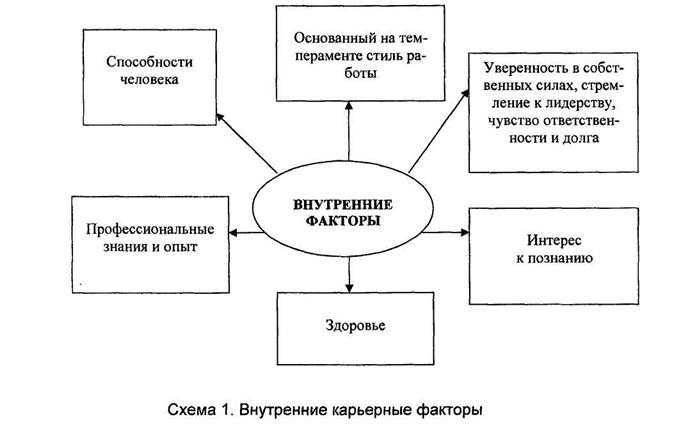 Способности человека

Основанный на темпераменте стиль работы

Уверенность в собственных силах, стремление к лидерству, чувство ответственности и долга

ВНУТРЕННИЕ ФАКТОРЫ

Профессиональные знания и опыт

Интерес к познанию

Здоровье

Схема 1. Внутренние карьерные факторы